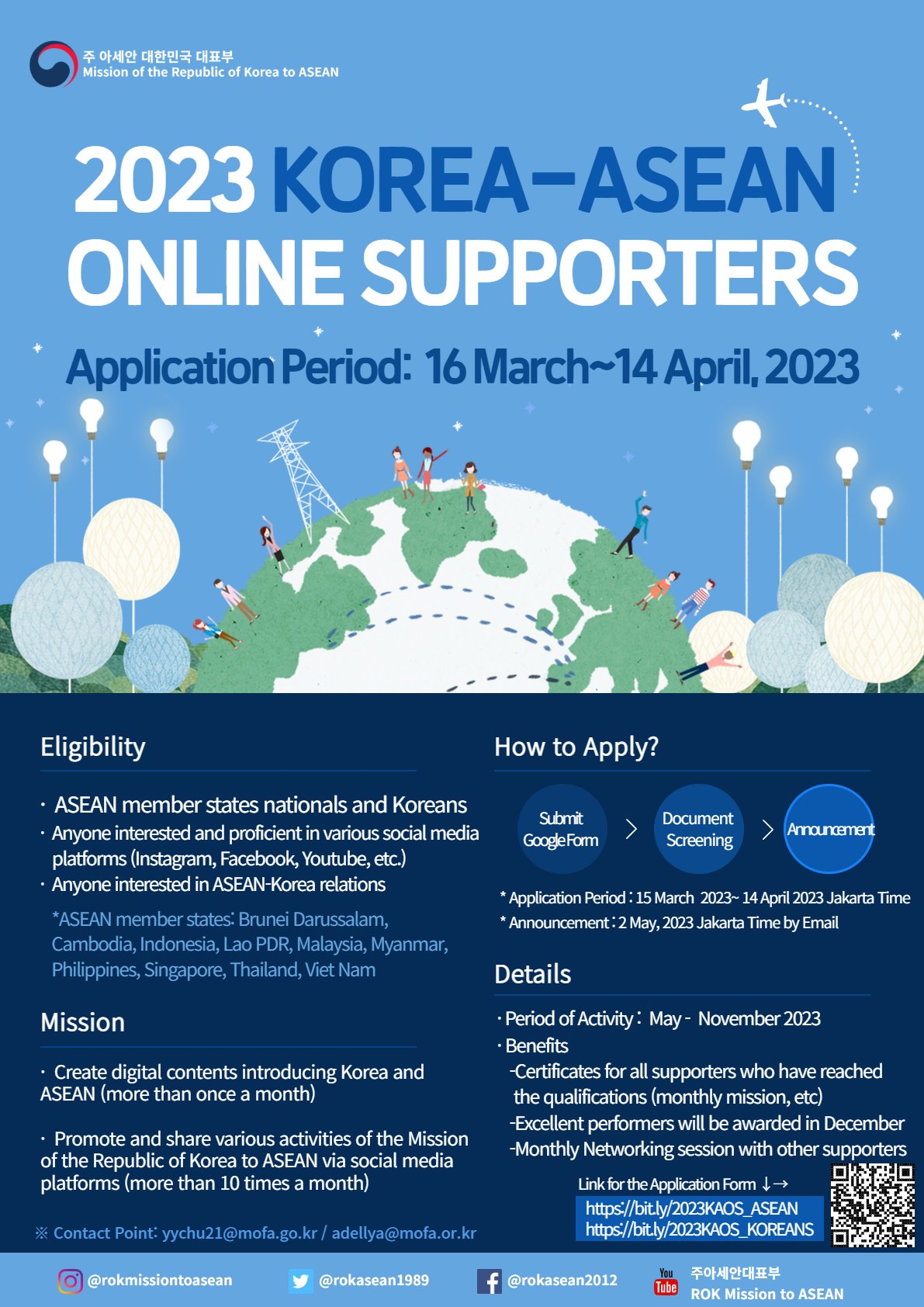 주 아세안 대한민국 대표부
Mission of the Republic of Korea to ASEAN

2023 KOREA-ASEAN ONLINE SUPPORTERS

Application Period: 16 March~14 April, 2023

Eligibility

· ASEAN member states nationals and Koreans
· Anyone interested and proficient in various social media platforms (Instagram, Facebook, Youtube, etc.)
· Anyone interested in ASEAN-Korea relations

*ASEAN member states: Brunei Darussalam, Cambodia, Indonesia, Lao PDR, Malaysia, Myanmar, Philippines, Singapore, Thailand, Viet Nam

Mission

· Create digital contents introducing Korea and ASEAN (more than once a month)

· Promote and share various activities of the Mission of the Republic of Korea to ASEAN via social media platforms (more than 10 times a month)

※ Contact Point: yychu21@mofa.go.kr / adellya@mofa.or.kr

How to Apply?

Submit Google Form > Document Screening > Announcement

* Application Period : 15 March 2023~ 14 April 2023 Jakarta Time
* Announcement : 2 May, 2023 Jakarta Time by Email

Details

· Period of Activity : May - November 2023
· Benefits
-Certificates for all supporters who have reached the qualifications (monthly mission, etc)
-Excellent performers will be awarded in December
-Monthly Networking session with other supporters

Link for the Application Form ↓→
https://bit.ly/2023KAOS_ASEAN
https://bit.ly/2023KAOS_KOREANS

@rokmissiontoasean
@rokasean1989
@rokasean2012
You Tube 주아세안대표부 ROK Mission to ASEAN